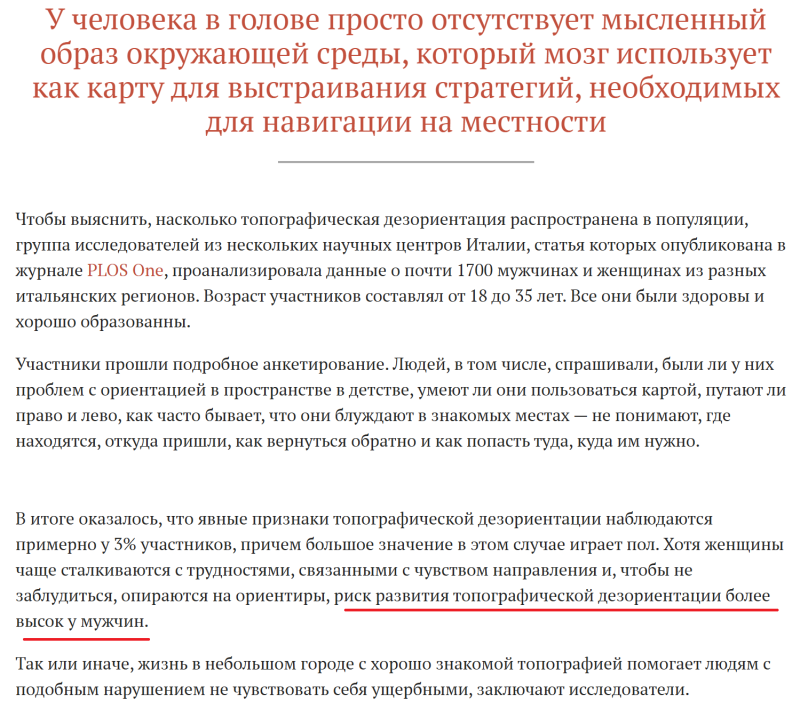 У человека в голове просто отсутствует мысленный образ окружающей среды, который мозг использует как карту для выстраивания стратегий, необходимых для навигации на местности

Чтобы выяснить, насколько топографическая дезориентация распространена в популяции, группа исследователей из нескольких научных центров Италии, статья которых опубликована в журнале PLOS One, проанализировала данные о почти 1700 мужчинах и женщинах из разных итальянских регионов. Возраст участников составлял от 18 до 35 лет. Все они были здоровы и хорошо образованны.

Участники прошли подробное анкетирование. Людей, в том числе, спрашивали, были ли у них проблем с ориентацией в пространстве в детстве, умеют ли они пользоваться картой, путают ли право и лево, как часто бывает, что они блуждают в знакомых местах — не понимают, где находятся, откуда пришли, как вернуться обратно и как попасть туда, куда им нужно.

В итоге оказалось, что явные признаки топографической дезориентации наблюдаются примерно у 3% участников, причем большое значение в этом случае играет пол. Хотя женщины чаще сталкиваются с трудностями, связанными с чувством направления и, чтобы не заблудиться, опираются на ориентиры, риск развития топографической дезориентации более высок у мужчин.

Так или иначе, жизнь в небольшом городе с хорошо знакомой топографией помогает людям с подобным нарушением не чувствовать себя ущербными, заключают исследователи.